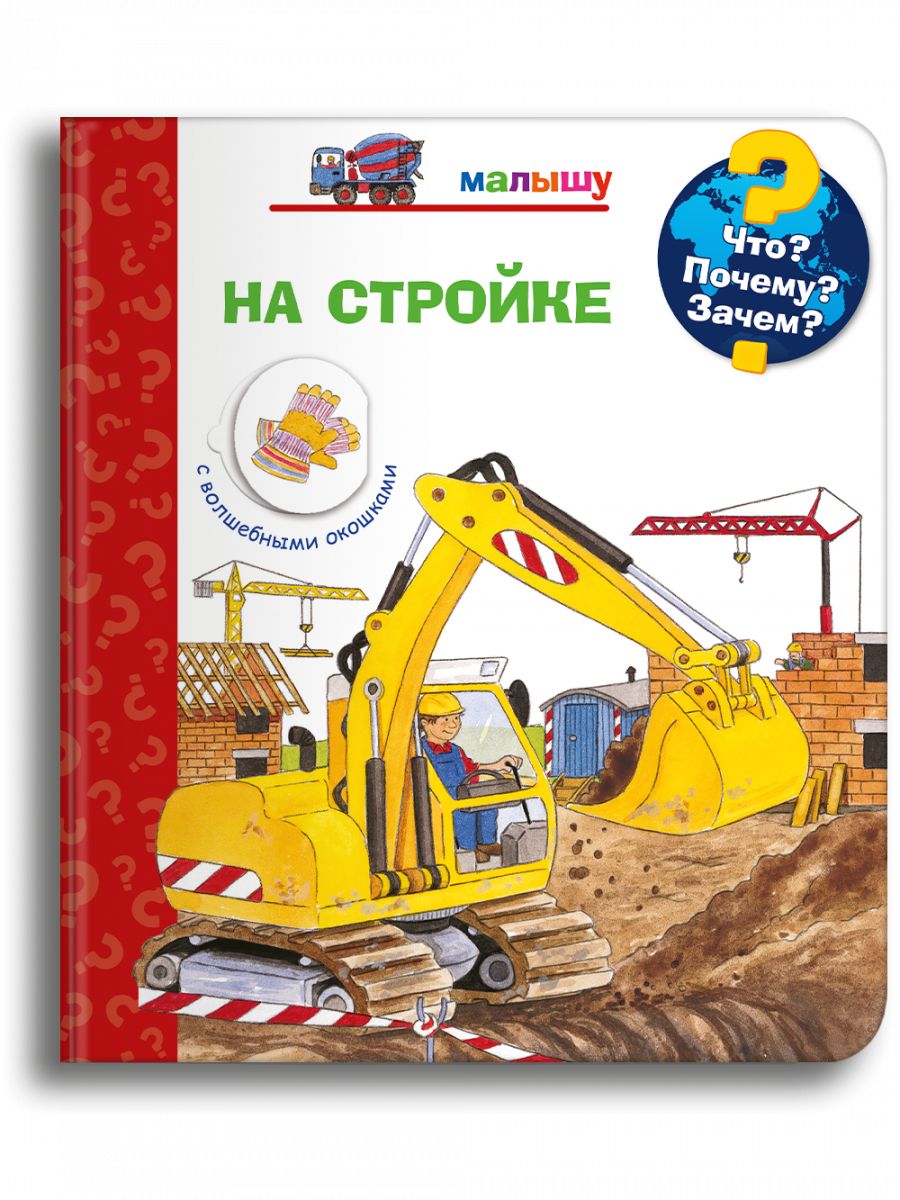 малышу

Что? Почему? Зачем?

НА СТРОЙКЕ

с волшебными окошками